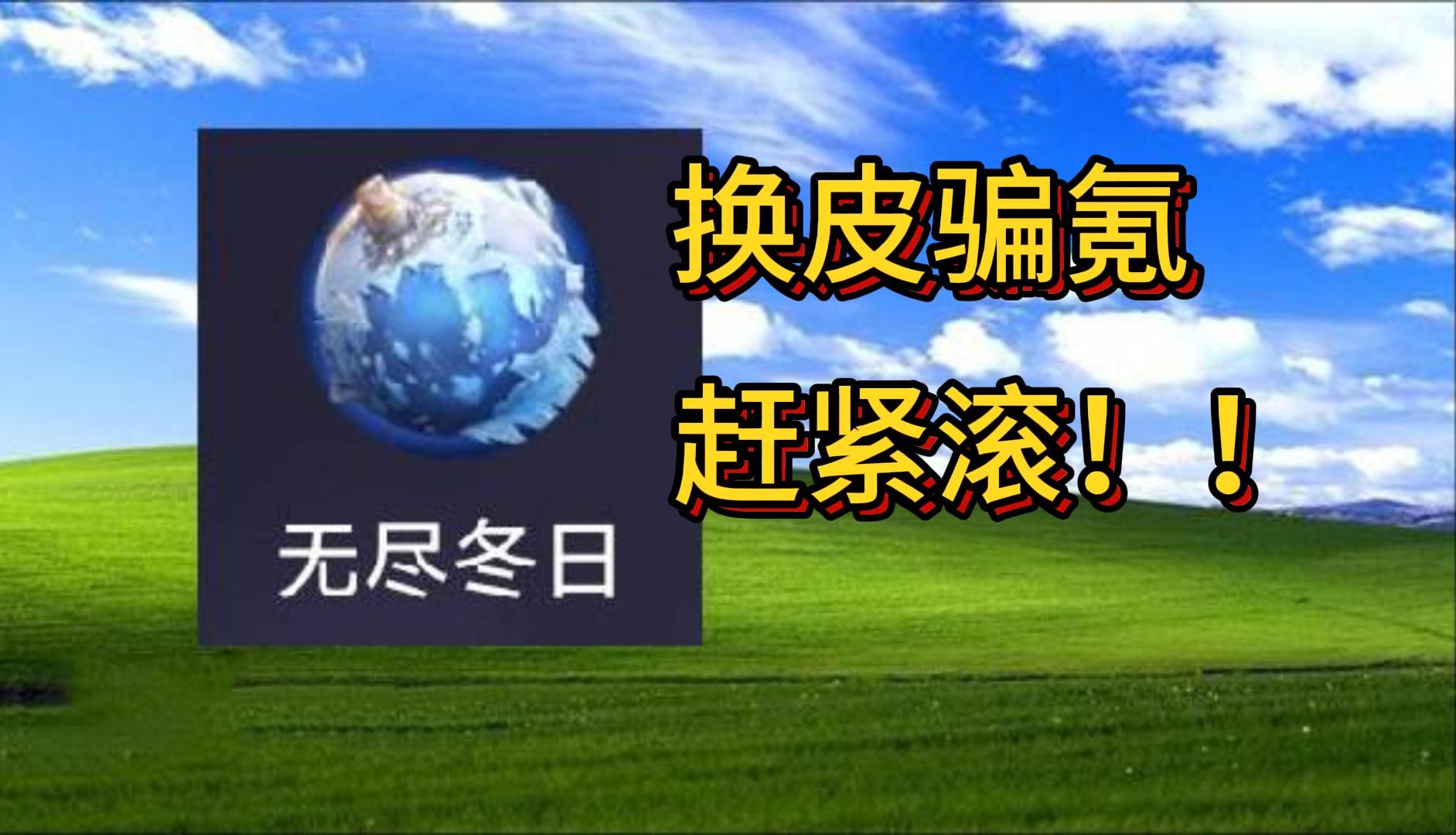 无尽冬日

换皮骗氪
赶紧滚！！